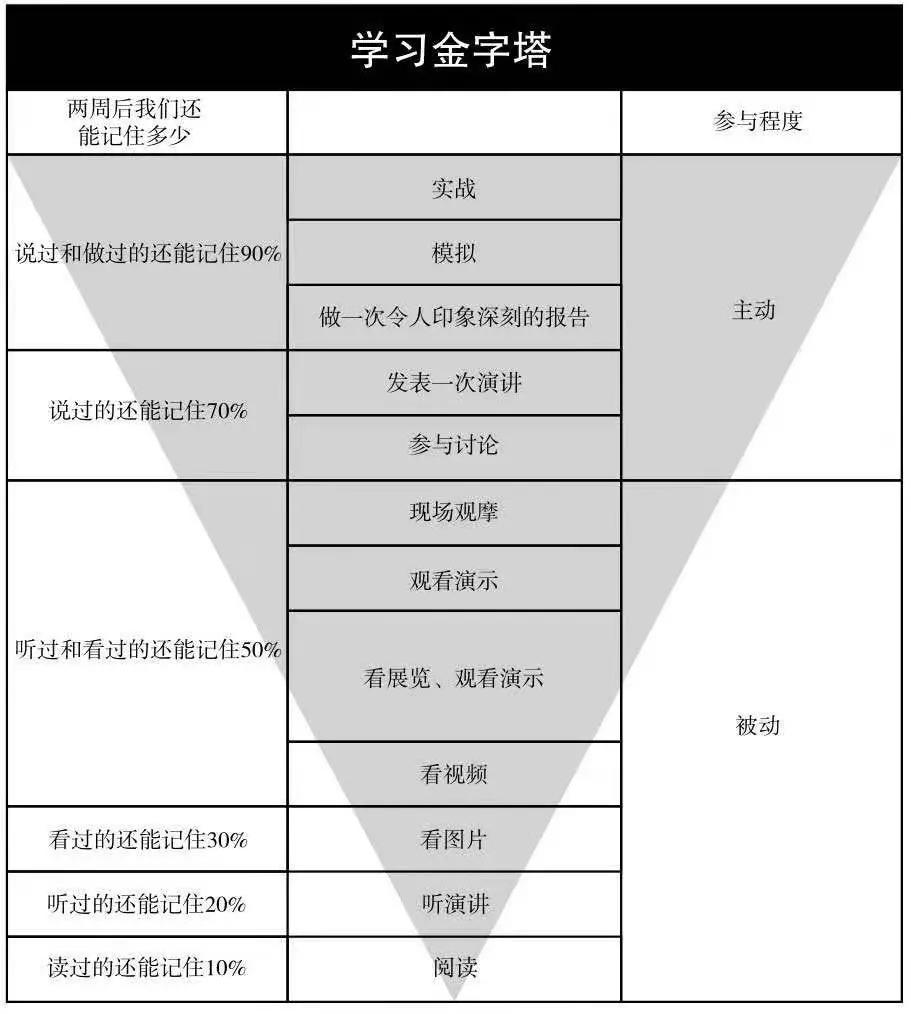 学习金字塔

| 两周后我们还能记住多少 | | 参与程度 |
|---|---|---|
| 说过和做过的还能记住90% | 实战 | 主动 |
| | 模拟 | |
| | 做一次令人印象深刻的报告 | |
| 说过的还能记住70% | 发表一次演讲 | |
| | 参与讨论 | |
| 听过和看过的还能记住50% | 现场观摩 | 被动 |
| | 观看演示 | |
| | 看展览、观看演示 | |
| | 看视频 | |
| 看过的还能记住30% | 看图片 | |
| 听过的还能记住20% | 听演讲 | |
| 读过的还能记住10% | 阅读 | |